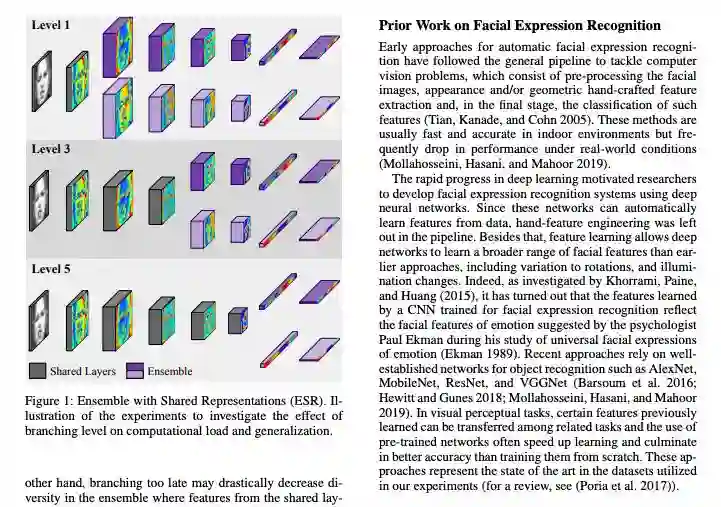 Level 1

Level 3

Level 5

Shared Layers Ensemble

Figure 1: Ensemble with Shared Representations (ESR). Illustration of the experiments to investigate the effect of branching level on computational load and generalization.

other hand, branching too late may drastically decrease diversity in the ensemble where features from the shared lay-

Prior Work on Facial Expression Recognition

Early approaches for automatic facial expression recognition have followed the general pipeline to tackle computer vision problems, which consist of pre-processing the facial images, appearance and/or geometric hand-crafted feature extraction and, in the final stage, the classification of such features (Tian, Kanade, and Cohn 2005). These methods are usually fast and accurate in indoor environments but frequently drop in performance under real-world conditions (Mollahosseini, Hasani, and Mahoor 2019).

The rapid progress in deep learning motivated researchers to develop facial expression recognition systems using deep neural networks. Since these networks can automatically learn features from data, hand-feature engineering was left out in the pipeline. Besides that, feature learning allows deep networks to learn a broader range of facial features than earlier approaches, including variation to rotations, and illumination changes. Indeed, as investigated by Khorrami, Paine, and Huang (2015), it has turned out that the features learned by a CNN trained for facial expression recognition reflect the facial features of emotion suggested by the psychologist Paul Ekman during his study of universal facial expressions of emotion (Ekman 1989). Recent approaches rely on well-established networks for object recognition such as AlexNet, MobileNet, ResNet, and VGGNet (Barsoum et al. 2016; Hewitt and Gunes 2018; Mollahosseini, Hasani, and Mahoor 2019). In visual perceptual tasks, certain features previously learned can be transferred among related tasks and the use of pre-trained networks often speed up learning and culminate in better accuracy than training them from scratch. These approaches represent the state of the art in the datasets utilized in our experiments (for a review, see (Poria et al. 2017)).